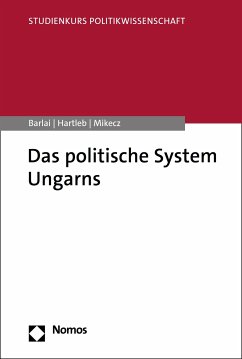 STUDIENKURS POLITIKWISSENSCHAFT

Barlai | Hartleb | Mikecz

Das politische System Ungarns

Nomos